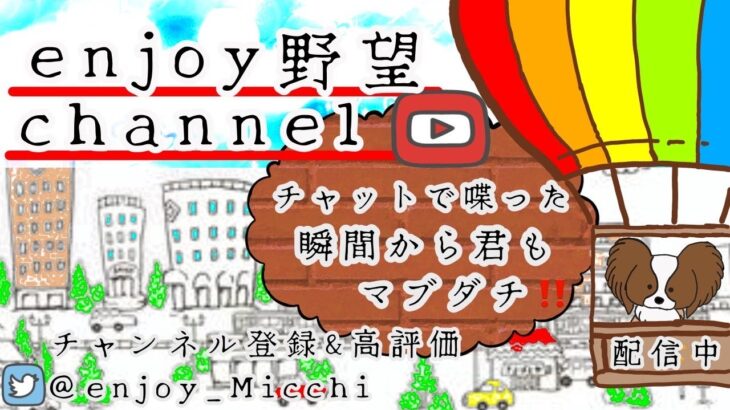 enjoy野望
channel

チャットで喋った
瞬間から君も
マブダチ‼

配信中

チャンネル登録&高評価

@enjoy_Micchi